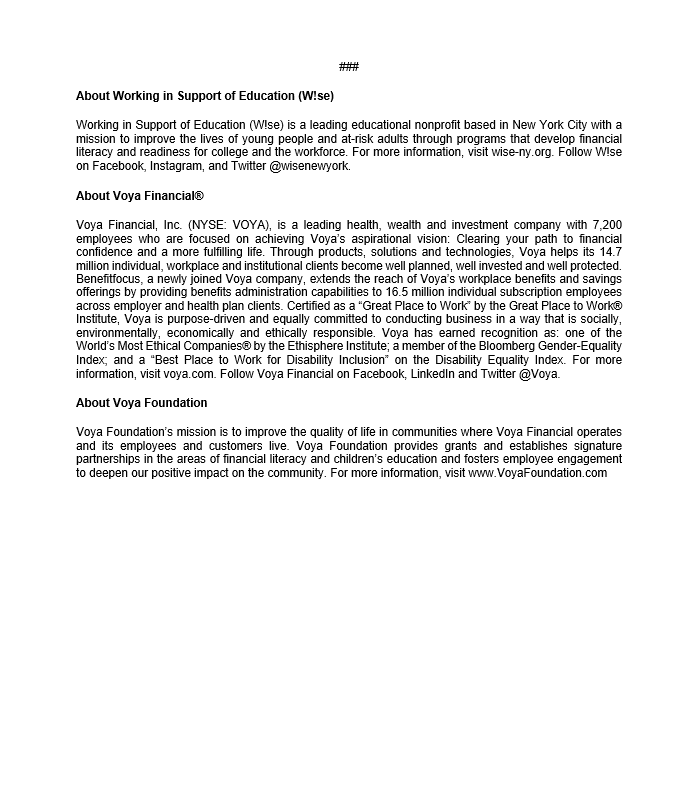 ###

About Working in Support of Education (W!se)

Working in Support of Education (W!se) is a leading educational nonprofit based in New York City with a mission to improve the lives of young people and at-risk adults through programs that develop financial literacy and readiness for college and the workforce. For more information, visit wise-ny.org. Follow W!se on Facebook, Instagram, and Twitter @wisenewyork.

About Voya Financial®

Voya Financial, Inc. (NYSE: VOYA), is a leading health, wealth and investment company with 7,200 employees who are focused on achieving Voya's aspirational vision: Clearing your path to financial confidence and a more fulfilling life. Through products, solutions and technologies, Voya helps its 14.7 million individual, workplace and institutional clients become well planned, well invested and well protected. Benefitfocus, a newly joined Voya company, extends the reach of Voya's workplace benefits and savings offerings by providing benefits administration capabilities to 16.5 million individual subscription employees across employer and health plan clients. Certified as a "Great Place to Work" by the Great Place to Work® Institute, Voya is purpose-driven and equally committed to conducting business in a way that is socially, environmentally, economically and ethically responsible. Voya has earned recognition as: one of the World's Most Ethical Companies® by the Ethisphere Institute; a member of the Bloomberg Gender-Equality Index; and a "Best Place to Work for Disability Inclusion" on the Disability Equality Index. For more information, visit voya.com. Follow Voya Financial on Facebook, LinkedIn and Twitter @Voya.

About Voya Foundation

Voya Foundation's mission is to improve the quality of life in communities where Voya Financial operates and its employees and customers live. Voya Foundation provides grants and establishes signature partnerships in the areas of financial literacy and children's education and fosters employee engagement to deepen our positive impact on the community. For more information, visit www.VoyaFoundation.com